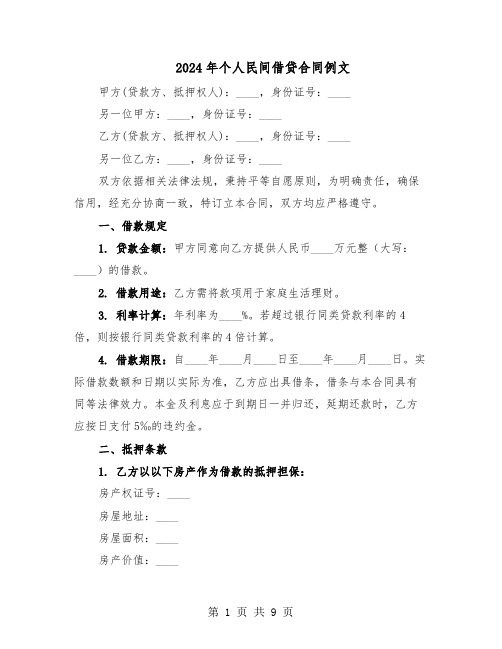 2024年个人民间借贷合同例文

甲方(贷款方、抵押权人)：____，身份证号：____

另一位甲方：____，身份证号：____

乙方(贷款方、抵押权人)：____，身份证号：____

另一位乙方：____，身份证号：____

双方依据相关法律法规，秉持平等自愿原则，为明确责任，确保信用，经充分协商一致，特订立本合同，双方均应严格遵守。

一、借款规定

1. 贷款金额：甲方同意向乙方提供人民币____万元整（大写：____）的借款。

2. 借款用途：乙方需将款项用于家庭生活理财。

3. 利率计算：年利率为____%。若超过银行同类贷款利率的4倍，则按银行同类贷款利率的4倍计算。

4. 借款期限：自____年____月____日至____年____月____日。实际借款数额和日期以实际为准，乙方应出具借条，借条与本合同具有同等法律效力。本金及利息应于到期日一并归还，延期还款时，乙方应按日支付5‰的违约金。

二、抵押条款

1. 乙方以以下房产作为借款的抵押担保：

房产权证号：____

房屋地址：____

房屋面积：____

房产价值：____

第 1 页 共 9 页